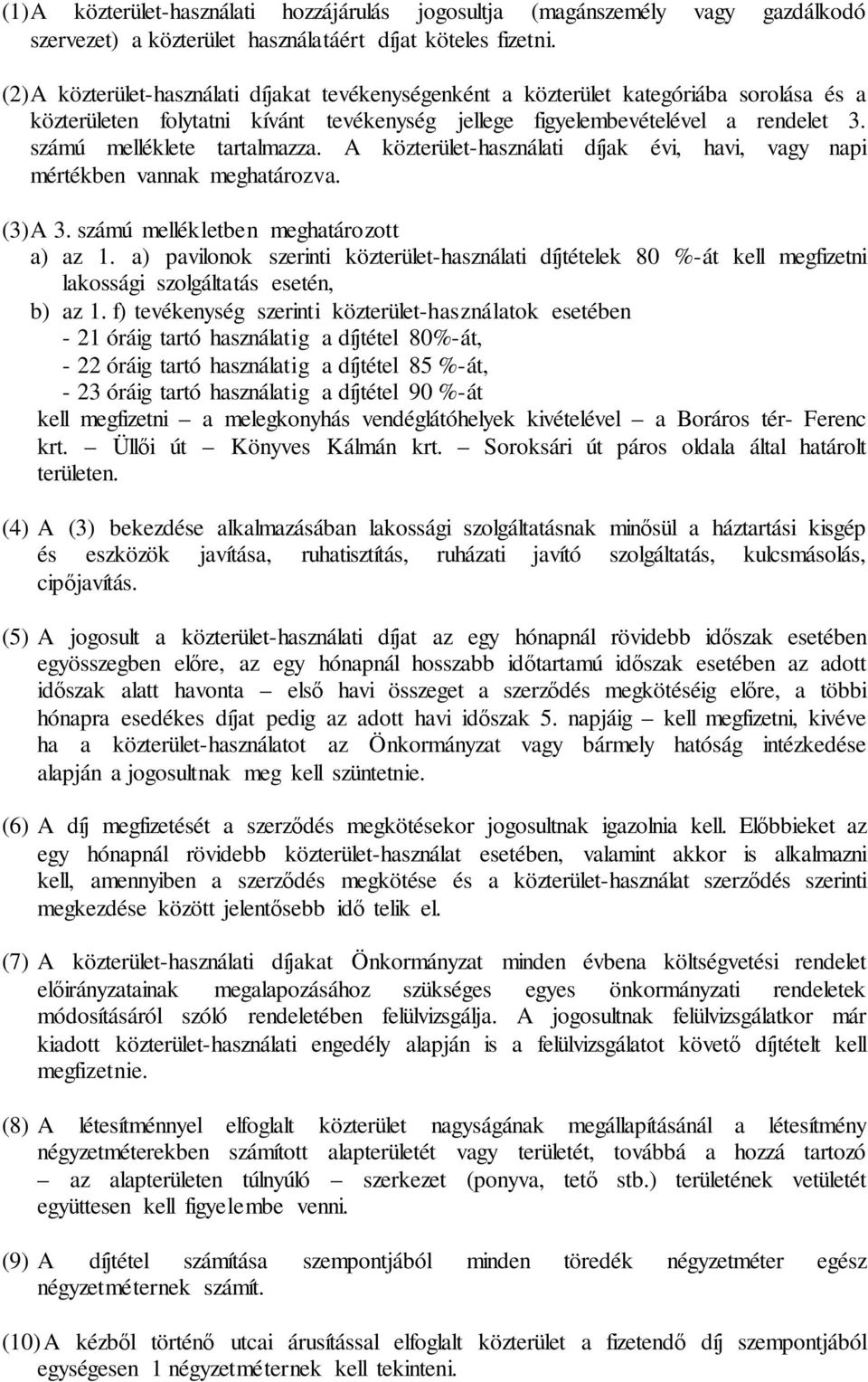 (1) A közterület-használati hozzájárulás jogosultja (magánszemély vagy gazdálkodó szervezet) a közterület használatáért díjat köteles fizetni.

(2) A közterület-használati díjakat tevékenységenként a közterület kategóriába sorolása és a közterületen folytatni kívánt tevékenység jellege figyelembevételével a rendelet 3. számú melléklete tartalmazza. A közterület-használati díjak évi, havi, vagy napi mértékben vannak meghatározva.

(3) A 3. számú mellékletben meghatározott
a) az 1. a) pavilonok szerinti közterület-használati díjtételek 80 %-át kell megfizetni lakossági szolgáltatás esetén,
b) az 1. f) tevékenység szerinti közterület-használatok esetében
- 21 óráig tartó használatig a díjtétel 80%-át,
- 22 óráig tartó használatig a díjtétel 85 %-át,
- 23 óráig tartó használatig a díjtétel 90 %-át
kell megfizetni – a melegkonyhás vendéglátóhelyek kivételével – a Boráros tér- Ferenc krt. – Üllői út – Könyves Kálmán krt. – Soroksári út páros oldala által határolt területen.

(4) A (3) bekezdése alkalmazásában lakossági szolgáltatásnak minősül a háztartási kisgép és eszközök javítása, ruhatisztítás, ruházati javító szolgáltatás, kulcsmásolás, cipőjavítás.

(5) A jogosult a közterület-használati díjat az egy hónapnál rövidebb időszak esetében egyösszegben előre, az egy hónapnál hosszabb időtartamú időszak esetében az adott időszak alatt havonta – első havi összeget a szerződés megkötéséig előre, a többi hónapra esedékes díjat pedig az adott havi időszak 5. napjáig – kell megfizetni, kivéve ha a közterület-használatot az Önkormányzat vagy bármely hatóság intézkedése alapján a jogosultnak meg kell szüntetnie.

(6) A díj megfizetését a szerződés megkötésekor jogosultnak igazolnia kell. Előbbieket az egy hónapnál rövidebb közterület-használat esetében, valamint akkor is alkalmazni kell, amennyiben a szerződés megkötése és a közterület-használat szerződés szerinti megkezdése között jelentősebb idő telik el.

(7) A közterület-használati díjakat Önkormányzat minden évbena költségvetési rendelet előirányzatainak megalapozásához szükséges egyes önkormányzati rendeletek módosításáról szóló rendeletében felülvizsgálja. A jogosultnak felülvizsgálatkor már kiadott közterület-használati engedély alapján is a felülvizsgálatot követő díjtételt kell megfizetnie.

(8) A létesítménnyel elfoglalt közterület nagyságának megállapításánál a létesítmény négyzetméterekben számított alapterületét vagy területét, továbbá a hozzá tartozó – az alapterületen túlnyúló – szerkezet (ponyva, tető stb.) területének vetületét együttesen kell figyelembe venni.

(9) A díjtétel számítása szempontjából minden töredék négyzetméter egész négyzetméternek számít.

(10) A kézből történő utcai árusítással elfoglalt közterület a fizetendő díj szempontjából egységesen 1 négyzetméternek kell tekinteni.